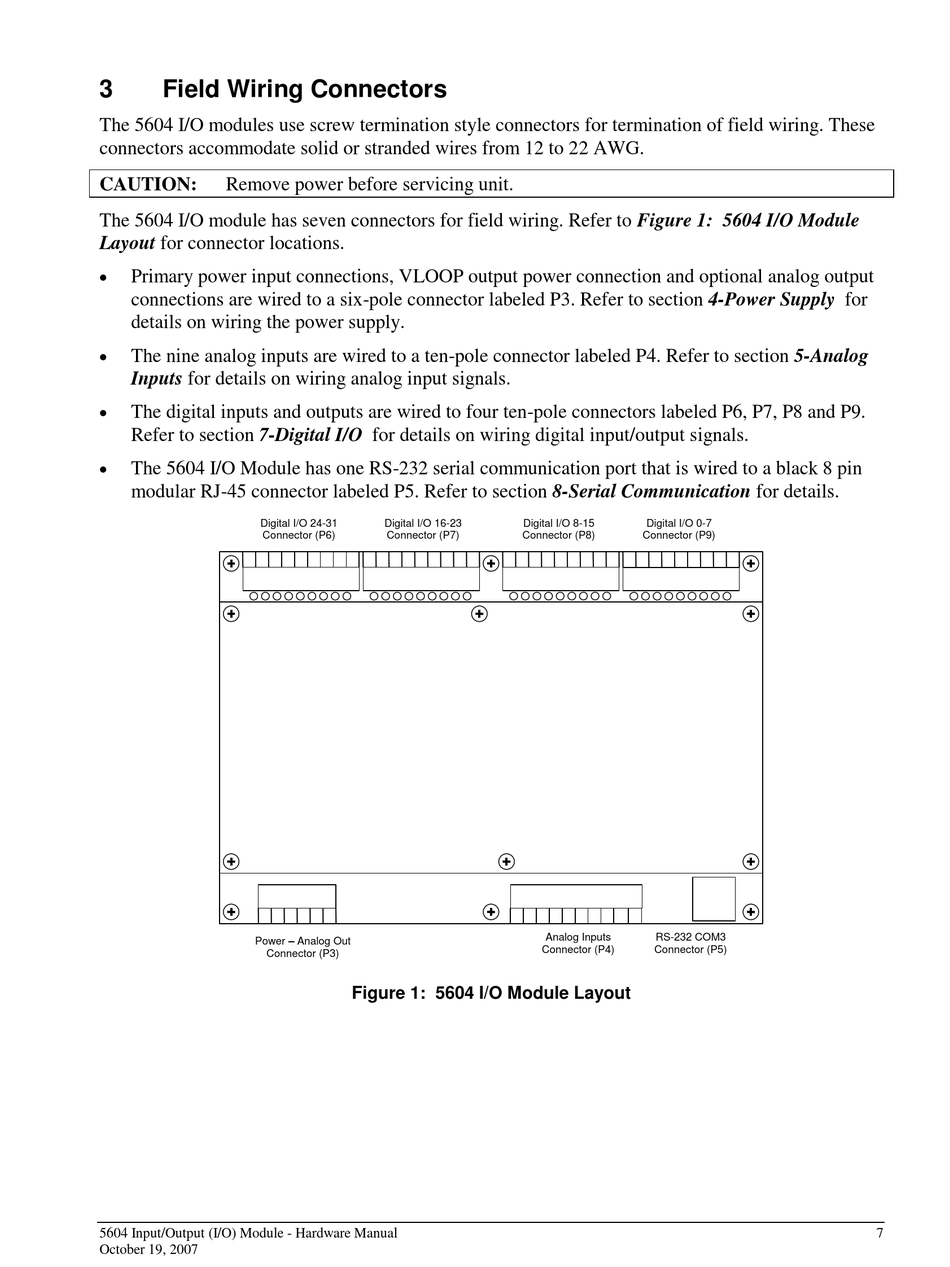 3 Field Wiring Connectors

The 5604 I/O modules use screw termination style connectors for termination of field wiring. These connectors accommodate solid or stranded wires from 12 to 22 AWG.

CAUTION: Remove power before servicing unit.

The 5604 I/O module has seven connectors for field wiring. Refer to Figure 1: 5604 I/O Module Layout for connector locations.

• Primary power input connections, VLOOP output power connection and optional analog output connections are wired to a six-pole connector labeled P3. Refer to section 4-Power Supply for details on wiring the power supply.

• The nine analog inputs are wired to a ten-pole connector labeled P4. Refer to section 5-Analog Inputs for details on wiring analog input signals.

• The digital inputs and outputs are wired to four ten-pole connectors labeled P6, P7, P8 and P9. Refer to section 7-Digital I/O for details on wiring digital input/output signals.

• The 5604 I/O Module has one RS-232 serial communication port that is wired to a black 8 pin modular RJ-45 connector labeled P5. Refer to section 8-Serial Communication for details.

Digital I/O 24-31 Connector (P6)
Digital I/O 16-23 Connector (P7)
Digital I/O 8-15 Connector (P8)
Digital I/O 0-7 Connector (P9)

Power – Analog Out Connector (P3)
Analog Inputs Connector (P4)
RS-232 COM3 Connector (P5)

Figure 1: 5604 I/O Module Layout

5604 Input/Output (I/O) Module - Hardware Manual
October 19, 2007
7